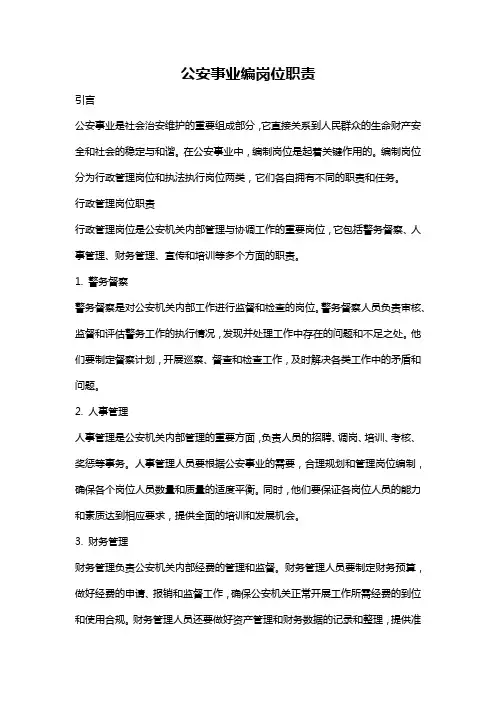 公安事业编岗位职责

引言

公安事业是社会治安维护的重要组成部分，它直接关系到人民群众的生命财产安全和社会的稳定与和谐。在公安事业中，编制岗位是起着关键作用的。编制岗位分为行政管理岗位和执法执行岗位两类，它们各自拥有不同的职责和任务。

行政管理岗位职责

行政管理岗位是公安机关内部管理与协调工作的重要岗位，它包括警务督察、人事管理、财务管理、宣传和培训等多个方面的职责。

1. 警务督察

警务督察是对公安机关内部工作进行监督和检查的岗位。警务督察人员负责审核、监督和评估警务工作的执行情况，发现并处理工作中存在的问题和不足之处。他们要制定督察计划，开展巡察、督查和检查工作，及时解决各类工作中的矛盾和问题。

2. 人事管理

人事管理是公安机关内部管理的重要方面，负责人员的招聘、调岗、培训、考核、奖惩等事务。人事管理人员要根据公安事业的需要，合理规划和管理岗位编制，确保各个岗位人员数量和质量的适度平衡。同时，他们要保证各岗位人员的能力和素质达到相应要求，提供全面的培训和发展机会。

3. 财务管理

财务管理负责公安机关内部经费的管理和监督。财务管理人员要制定财务预算，做好经费的申请、报销和监督工作，确保公安机关正常开展工作所需经费的到位和使用合规。财务管理人员还要做好资产管理和财务数据的记录和整理，提供准